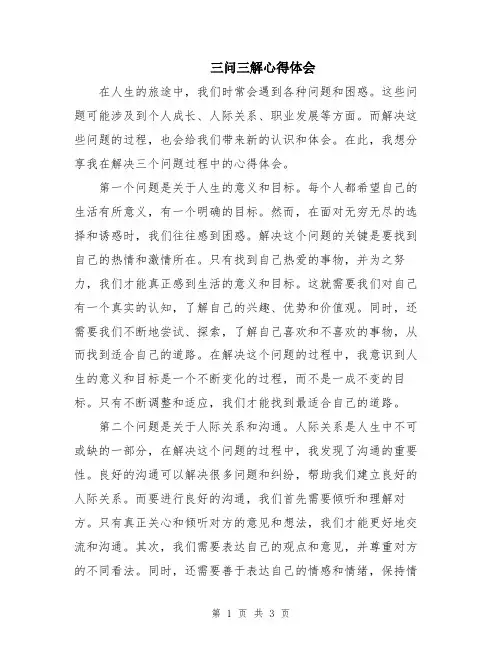 三问三解心得体会

在人生的旅途中，我们时常会遇到各种问题和困惑。这些问题可能涉及到个人成长、人际关系、职业发展等方面。而解决这些问题的过程，也会给我们带来新的认识和体会。在此，我想分享我在解决三个问题过程中的心得体会。

第一个问题是关于人生的意义和目标。每个人都希望自己的生活有所意义，有一个明确的目标。然而，在面对无穷无尽的选择和诱惑时，我们往往感到困惑。解决这个问题的关键是要找到自己的热情和激情所在。只有找到自己热爱的事物，并为之努力，我们才能真正感到生活的意义和目标。这就需要我们对自己有一个真实的认知，了解自己的兴趣、优势和价值观。同时，还需要我们不断地尝试、探索，了解自己喜欢和不喜欢的事物，从而找到适合自己的道路。在解决这个问题的过程中，我意识到人生的意义和目标是一个不断变化的过程，而不是一成不变的目标。只有不断调整和适应，我们才能找到最适合自己的道路。

第二个问题是关于人际关系和沟通。人际关系是人生中不可或缺的一部分，在解决这个问题的过程中，我发现了沟通的重要性。良好的沟通可以解决很多问题和纠纷，帮助我们建立良好的人际关系。而要进行良好的沟通，我们首先需要倾听和理解对方。只有真正关心和倾听对方的意见和想法，我们才能更好地交流和沟通。其次，我们需要表达自己的观点和意见，并尊重对方的不同看法。同时，还需要善于表达自己的情感和情绪，保持情

第 1 页 共 3 页